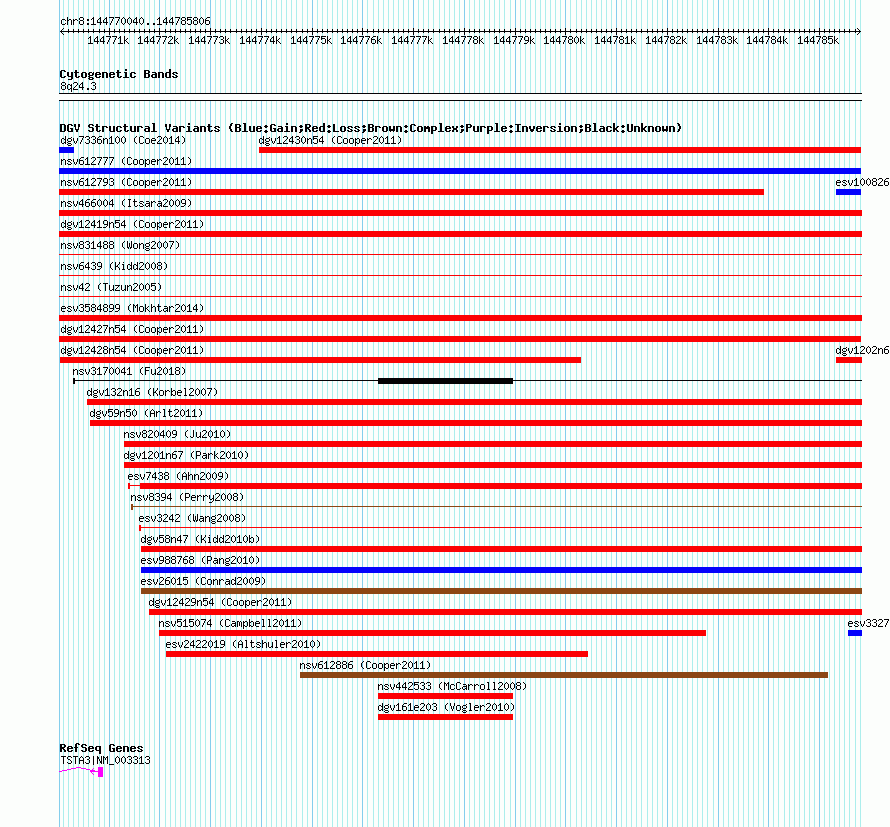 chr8:144770040..144785806

144771k 144772k 144773k 144774k 144775k 144776k 144777k 144778k 144779k 144780k 144781k 144782k 144783k 144784k 144785k

Cytogenetic Bands
8q24.3

DGV Structural Variants (Blue:Gain;Red:Loss;Brown:Complex;Purple:Inversion;Black:Unknown)
dgv7336n100 (Coe2014)
dgv12430n54 (Cooper2011)
nsv612777 (Cooper2011)
nsv612793 (Cooper2011)
esv100826
nsv466004 (Itsara2009)
dgv12419n54 (Cooper2011)
nsv831488 (Wong2007)
nsv6439 (Kidd2008)
nsv42 (Tuzun2005)
esv3584899 (Mokhtar2014)
dgv12427n54 (Cooper2011)
dgv12428n54 (Cooper2011)
dgv1202n6
nsv3170041 (Fu2018)
dgv132n16 (Korbel2007)
dgv59n50 (Arlt2011)
nsv820409 (Ju2010)
dgv1201n67 (Park2010)
esv7438 (Ahn2009)
nsv8394 (Perry2008)
esv3242 (Wang2008)
dgv58n47 (Kidd2010b)
esv988768 (Pang2010)
esv26015 (Conrad2009)
dgv12429n54 (Cooper2011)
nsv515074 (Campbell2011)
esv3327
esv2422019 (Altshuler2010)
nsv612886 (Cooper2011)
nsv442533 (McCarroll2008)
dgv161e203 (Vogler2010)

RefSeq Genes
TSTA3|NM_003313